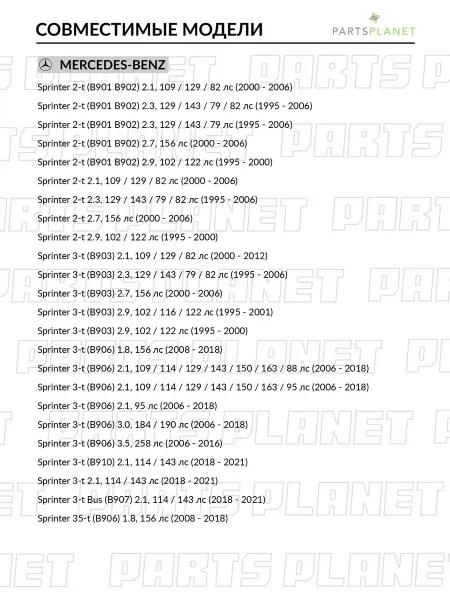 СОВМЕСТИМЫЕ МОДЕЛИ

PARTSPLANET

MERCEDES-BENZ

Sprinter 2-t (B901 B902) 2.1, 109 / 129 / 82 лс (2000 - 2006)

Sprinter 2-t (B901 B902) 2.3, 129 / 143 / 79 / 82 лс (1995 - 2006)

Sprinter 2-t (B901 B902) 2.3, 129 / 143 / 79 лс (1995 - 2006)

Sprinter 2-t (B901 B902) 2.7, 156 лс (2000 - 2006)

Sprinter 2-t (B901 B902) 2.9, 102 / 122 лс (1995 - 2000)

Sprinter 2-t 2.1, 109 / 129 / 82 лс (2000 - 2006)

Sprinter 2-t 2.3, 129 / 143 / 79 / 82 лс (1995 - 2006)

Sprinter 2-t 2.7, 156 лс (2000 - 2006)

Sprinter 2-t 2.9, 102 / 122 лс (1995 - 2000)

Sprinter 3-t (B903) 2.1, 109 / 129 / 82 лс (2000 - 2012)

Sprinter 3-t (B903) 2.3, 129 / 143 / 79 / 82 лс (1995 - 2006)

Sprinter 3-t (B903) 2.7, 156 лс (2000 - 2006)

Sprinter 3-t (B903) 2.9, 102 / 116 / 122 лс (1995 - 2001)

Sprinter 3-t (B903) 2.9, 102 / 122 лс (1995 - 2000)

Sprinter 3-t (B906) 1.8, 156 лс (2008 - 2018)

Sprinter 3-t (B906) 2.1, 109 / 114 / 129 / 143 / 150 / 163 / 88 лс (2006 - 2018)

Sprinter 3-t (B906) 2.1, 109 / 114 / 129 / 143 / 150 / 163 / 95 лс (2006 - 2018)

Sprinter 3-t (B906) 2.1, 95 лс (2006 - 2018)

Sprinter 3-t (B906) 3.0, 184 / 190 лс (2006 - 2018)

Sprinter 3-t (B906) 3.5, 258 лс (2006 - 2016)

Sprinter 3-t (B910) 2.1, 114 / 143 лс (2018 - 2021)

Sprinter 3-t 2.1, 114 / 143 лс (2018 - 2021)

Sprinter 3-t Bus (B907) 2.1, 114 / 143 лс (2018 - 2021)

Sprinter 35-t (B906) 1.8, 156 лс (2008 - 2018)

PARTS PLANET